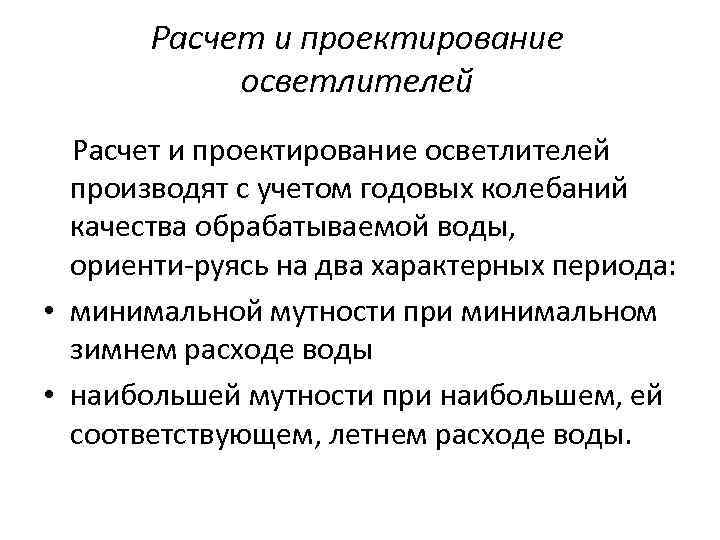 Расчет и проектирование осветлителей

Расчет и проектирование осветлителей производят с учетом годовых колебаний качества обрабатываемой воды, ориенти-руясь на два характерных периода:

• минимальной мутности при минимальном зимнем расходе воды
• наибольшей мутности при наибольшем, ей соответствующем, летнем расходе воды.